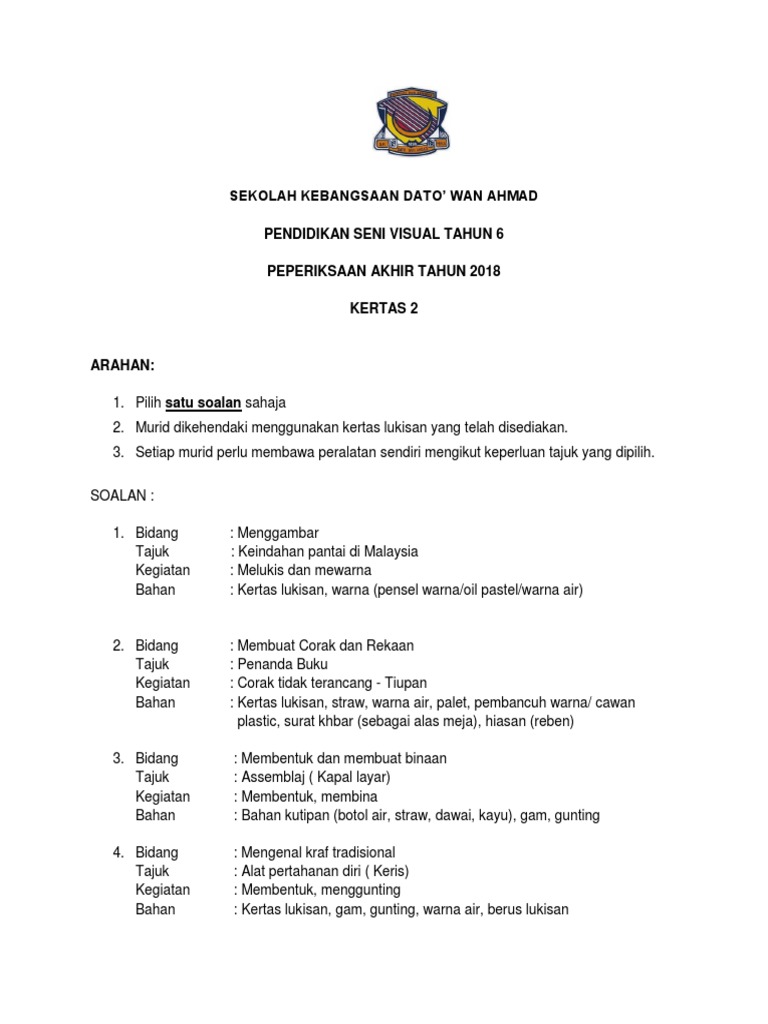 SEKOLAH KEBANGSAAN DATO' WAN AHMAD

PENDIDIKAN SENI VISUAL TAHUN 6

PEPERIKSAAN AKHIR TAHUN 2018

KERTAS 2

ARAHAN:

1. Pilih satu soalan sahaja
2. Murid dikehendaki menggunakan kertas lukisan yang telah disediakan.
3. Setiap murid perlu membawa peralatan sendiri mengikut keperluan tajuk yang dipilih.

SOALAN :

1. Bidang : Menggambar
Tajuk : Keindahan pantai di Malaysia
Kegiatan : Melukis dan mewarna
Bahan : Kertas lukisan, warna (pensel warna/oil pastel/warna air)

2. Bidang : Membuat Corak dan Rekaan
Tajuk : Penanda Buku
Kegiatan : Corak tidak terancang - Tiupan
Bahan : Kertas lukisan, straw, warna air, palet, pembancuh warna/ cawan plastic, surat khbar (sebagai alas meja), hiasan (reben)

3. Bidang : Membentuk dan membuat binaan
Tajuk : Assemblaj ( Kapal layar)
Kegiatan : Membentuk, membina
Bahan : Bahan kutipan (botol air, straw, dawai, kayu), gam, gunting

4. Bidang : Mengenal kraf tradisional
Tajuk : Alat pertahanan diri ( Keris)
Kegiatan : Membentuk, menggunting
Bahan : Kertas lukisan, gam, gunting, warna air, berus lukisan